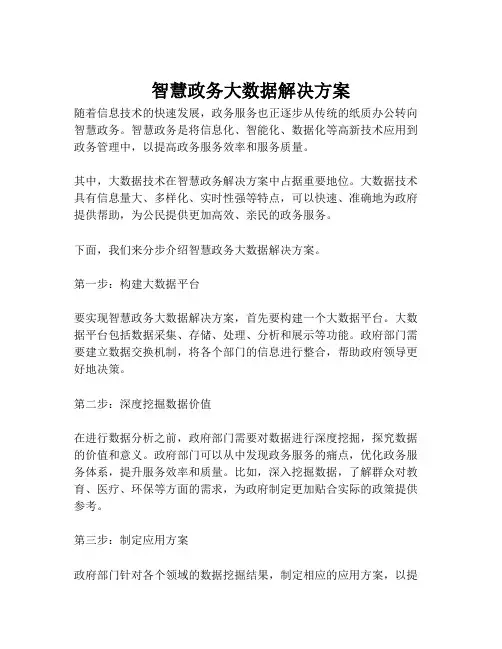 智慧政务大数据解决方案

随着信息技术的快速发展，政务服务也正逐步从传统的纸质办公转向智慧政务。智慧政务是将信息化、智能化、数据化等高新技术应用到政务管理中，以提高政务服务效率和服务质量。

其中，大数据技术在智慧政务解决方案中占据重要地位。大数据技术具有信息量大、多样化、实时性强等特点，可以快速、准确地为政府提供帮助，为公民提供更加高效、亲民的政务服务。

下面，我们来分步介绍智慧政务大数据解决方案。

第一步：构建大数据平台

要实现智慧政务大数据解决方案，首先要构建一个大数据平台。大数据平台包括数据采集、存储、处理、分析和展示等功能。政府部门需要建立数据交换机制，将各个部门的信息进行整合，帮助政府领导更好地决策。

第二步：深度挖掘数据价值

在进行数据分析之前，政府部门需要对数据进行深度挖掘，探究数据的价值和意义。政府部门可以从中发现政务服务的痛点，优化政务服务体系，提升服务效率和质量。比如，深入挖掘数据，了解群众对教育、医疗、环保等方面的需求，为政府制定更加贴合实际的政策提供参考。

第三步：制定应用方案

政府部门针对各个领域的数据挖掘结果，制定相应的应用方案，以提